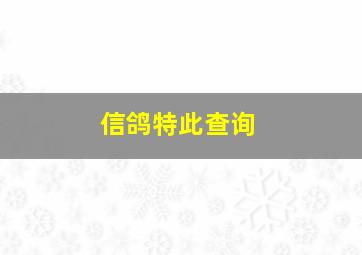 信鸽特此查询